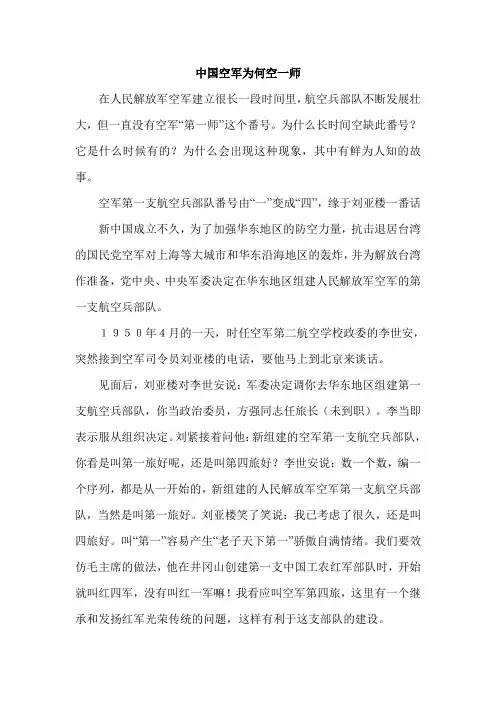 中国空军为何空一师

在人民解放军空军建立很长一段时间里，航空兵部队不断发展壮大，但一直没有空军“第一师”这个番号。为什么长时间空缺此番号？它是什么时候有的？为什么会出现这种现象，其中有鲜为人知的故事。

空军第一支航空兵部队番号由“一”变成“四”，缘于刘亚楼一番话

新中国成立不久，为了加强华东地区的防空力量，抗击退居台湾的国民党空军对上海等大城市和华东沿海地区的轰炸，并为解放台湾作准备，党中央、中央军委决定在华东地区组建人民解放军空军的第一支航空兵部队。

１９５０年４月的一天，时任空军第二航空学校政委的李世安，突然接到空军司令员刘亚楼的电话，要他马上到北京来谈话。

见面后，刘亚楼对李世安说：军委决定调你去华东地区组建第一支航空兵部队，你当政治委员，方强同志任旅长（未到职）。李当即表示服从组织决定。刘紧接着问他：新组建的空军第一支航空兵部队，你看是叫第一旅好呢，还是叫第四旅好？李世安说：数一个数，编一个序列，都是从一开始的，新组建的人民解放军空军第一支航空兵部队，当然是叫第一旅好。刘亚楼笑了笑说：我已考虑了很久，还是叫四旅好。叫“第一”容易产生“老子天下第一”骄傲自满情绪。我们要效仿毛主席的做法，他在井冈山创建第一支中国工农红军部队时，开始就叫红四军，没有叫红一军嘛！我看应叫空军第四旅，这里有一个继承和发扬红军光荣传统的问题，这样有利于这支部队的建设。